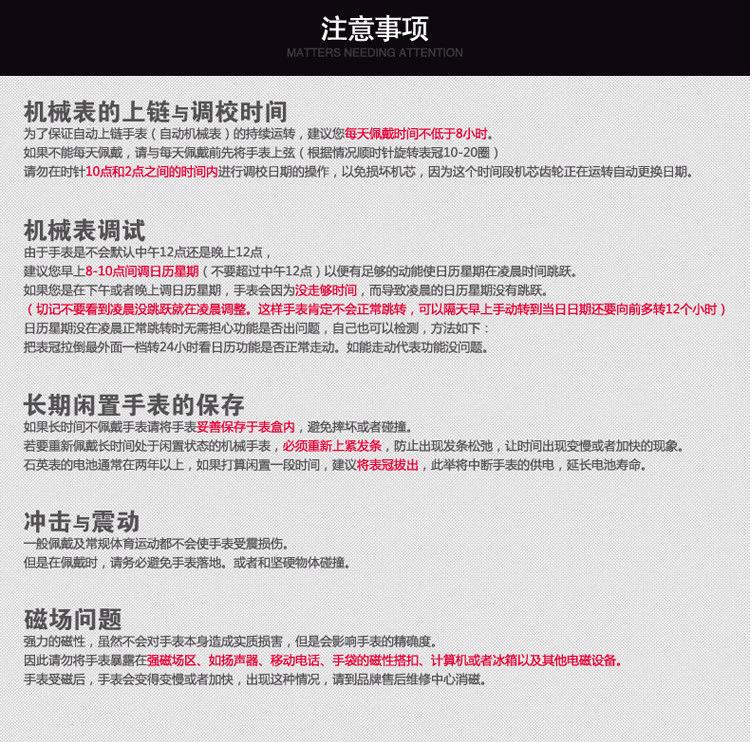 注意事项
MATTERS NEEDING ATTENTION

机械表的上链与调校时间
为了保证自动上链手表（自动机械表）的持续运转，建议您每天佩戴时间不低于8小时。
如果不能每天佩戴，请与每天佩戴前先将手表上弦（根据情况顺时针旋转表冠10-20圈）
请勿在时针10点和2点之间的时间内进行调校日期的操作，以免损坏机芯，因为这个时间段机芯齿轮正在运转自动更换日期。

机械表调试
由于手表是不会默认中午12点还是晚上12点，
建议您早上8-10点间调日历星期（不要超过中午12点）以便有足够的动能使日历星期在凌晨时间跳跃。
如果您是在下午或者晚上调日历星期，手表会因为没走够时间，而导致凌晨的日历星期没有跳跃。
（切记不要看到凌晨没跳跃就在凌晨调整。这样手表肯定不会正常跳转，可以隔天早上手动转到当日日期还要向前多转12个小时）
日历星期没在凌晨正常跳转时无需担心功能是否出问题，自己也可以检测，方法如下：
把表冠拉倒最外面一档转24小时看日历功能是否正常走动。如能走动代表功能没问题。

长期闲置手表的保存
如果长时间不佩戴手表请将手表妥善保存于表盒内，避免摔坏或者碰撞。
若要重新佩戴长时间处于闲置状态的机械手表，必须重新上紧发条，防止出现发条松弛，让时间出现变慢或者加快的现象。
石英表的电池通常在两年以上，如果打算闲置一段时间，建议将表冠拔出，此举将中断手表的供电，延长电池寿命。

冲击与震动
一般佩戴及常规体育运动都不会使手表受震损伤。
但是在佩戴时，请务必避免手表落地。或者和坚硬物体碰撞。

磁场问题
强力的磁性，虽然不会对手表本身造成实质损害，但是会影响手表的精确度。
因此请勿将手表暴露在强磁场区、如扬声器、移动电话、手袋的磁性搭扣、计算机或者冰箱以及其他电磁设备。
手表受磁后，手表会变得变慢或者加快，出现这种情况，请到品牌售后维修中心消磁。